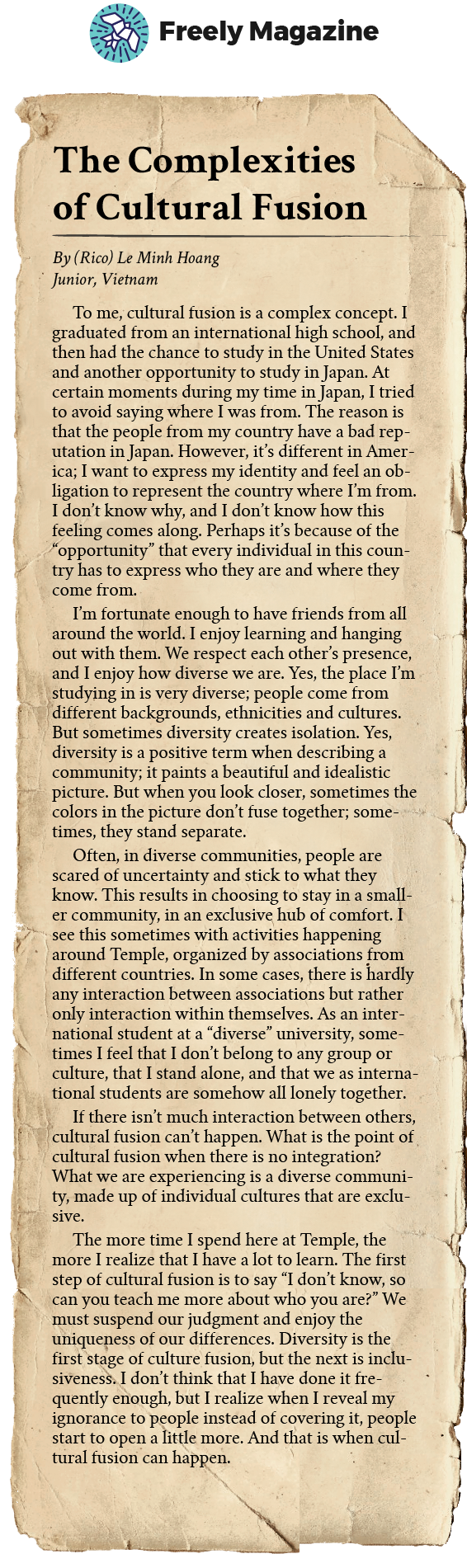 Freely Magazine

The Complexities of Cultural Fusion

By (Rico) Le Minh Hoang
Junior, Vietnam

To me, cultural fusion is a complex concept. I graduated from an international high school, and then had the chance to study in the United States and another opportunity to study in Japan. At certain moments during my time in Japan, I tried to avoid saying where I was from. The reason is that the people from my country have a bad reputation in Japan. However, it's different in America; I want to express my identity and feel an obligation to represent the country where I'm from. I don't know why, and I don't know how this feeling comes along. Perhaps it's because of the "opportunity" that every individual in this country has to express who they are and where they come from.

I'm fortunate enough to have friends from all around the world. I enjoy learning and hanging out with them. We respect each other's presence, and I enjoy how diverse we are. Yes, the place I'm studying in is very diverse; people come from different backgrounds, ethnicities and cultures. But sometimes diversity creates isolation. Yes, diversity is a positive term when describing a community; it paints a beautiful and idealistic picture. But when you look closer, sometimes the colors in the picture don't fuse together; sometimes, they stand separate.

Often, in diverse communities, people are scared of uncertainty and stick to what they know. This results in choosing to stay in a smaller community, in an exclusive hub of comfort. I see this sometimes with activities happening around Temple, organized by associations from different countries. In some cases, there is hardly any interaction between associations but rather only interaction within themselves. As an international student at a "diverse" university, sometimes I feel that I don't belong to any group or culture, that I stand alone, and that we as international students are somehow all lonely together.

If there isn't much interaction between others, cultural fusion can't happen. What is the point of cultural fusion when there is no integration? What we are experiencing is a diverse community, made up of individual cultures that are exclusive.

The more time I spend here at Temple, the more I realize that I have a lot to learn. The first step of cultural fusion is to say "I don't know, so can you teach me more about who you are?" We must suspend our judgment and enjoy the uniqueness of our differences. Diversity is the first stage of culture fusion, but the next is inclusiveness. I don't think that I have done it frequently enough, but I realize when I reveal my ignorance to people instead of covering it, people start to open a little more. And that is when cultural fusion can happen.